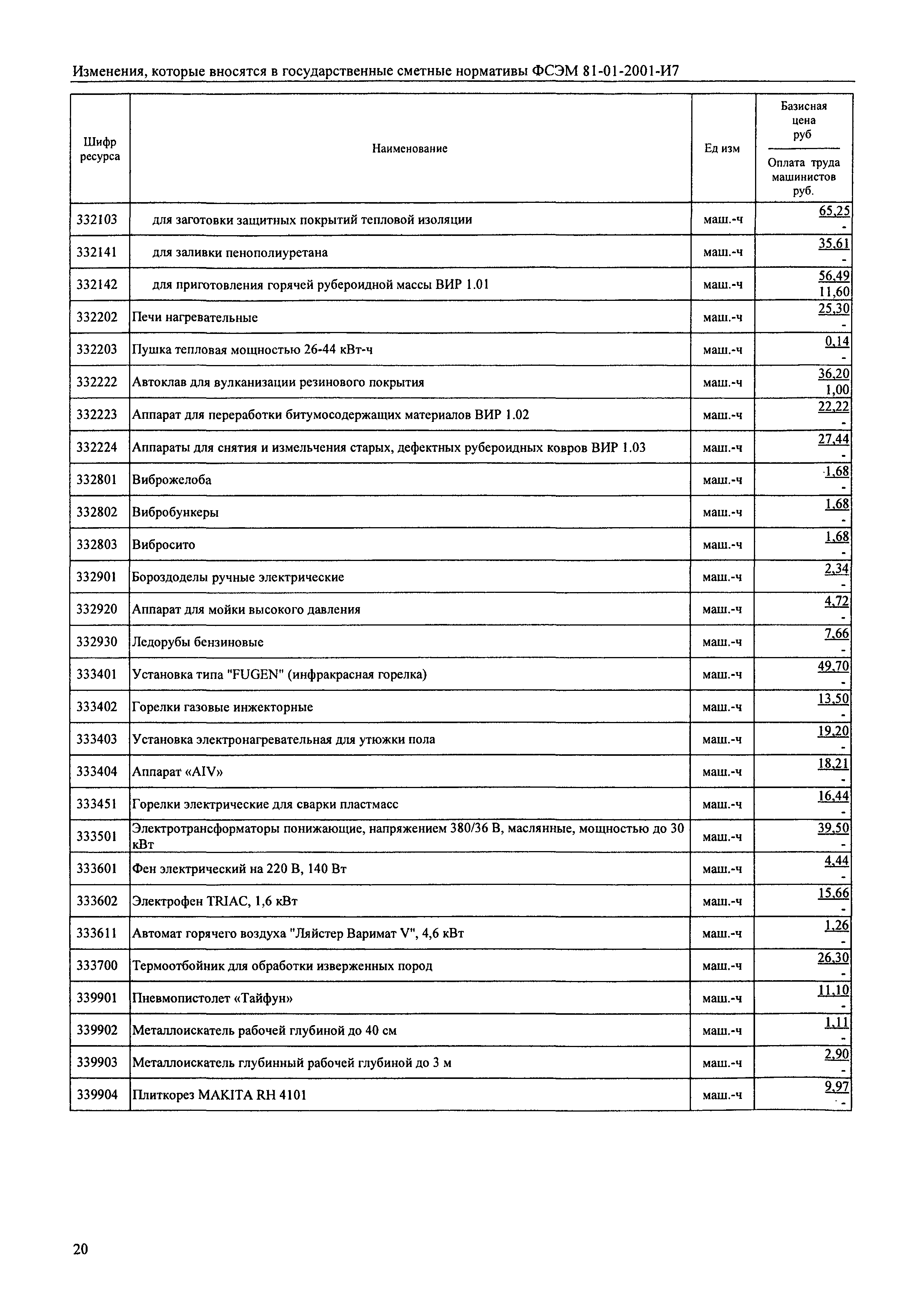 Изменения, которые вносятся в государственные сметные нормативы ФСЭМ 81-01-2001-И7

| Шифр ресурса | Наименование | Ед изм | Базисная цена руб / Оплата труда машинистов руб. |
|---|---|---|---|
| 332103 | для заготовки защитных покрытий тепловой изоляции | маш.-ч | 65,25 / - |
| 332141 | для заливки пенополиуретана | маш.-ч | 35,61 / - |
| 332142 | для приготовления горячей рубероидной массы ВИР 1.01 | маш.-ч | 56,49 / 11,60 |
| 332202 | Печи нагревательные | маш.-ч | 25,30 / - |
| 332203 | Пушка тепловая мощностью 26-44 кВт-ч | маш.-ч | 0,14 / - |
| 332222 | Автоклав для вулканизации резинового покрытия | маш.-ч | 36,20 / 1,00 |
| 332223 | Аппарат для переработки битумосодержащих материалов ВИР 1.02 | маш.-ч | 22,22 / - |
| 332224 | Аппараты для снятия и измельчения старых, дефектных рубероидных ковров ВИР 1.03 | маш.-ч | 27,44 / - |
| 332801 | Виброжелоба | маш.-ч | 1,68 / - |
| 332802 | Вибробункеры | маш.-ч | 1,68 / - |
| 332803 | Вибросито | маш.-ч | 1,68 / - |
| 332901 | Бороздоделы ручные электрические | маш.-ч | 2,34 / - |
| 332920 | Аппарат для мойки высокого давления | маш.-ч | 4,72 / - |
| 332930 | Ледорубы бензиновые | маш.-ч | 7,66 / - |
| 333401 | Установка типа "FUGEN" (инфракрасная горелка) | маш.-ч | 49,70 / - |
| 333402 | Горелки газовые инжекторные | маш.-ч | 13,50 / - |
| 333403 | Установка электронагревательная для утюжки пола | маш.-ч | 19,20 / - |
| 333404 | Аппарат «AIV» | маш.-ч | 18,21 / - |
| 333451 | Горелки электрические для сварки пластмасс | маш.-ч | 16,44 / - |
| 333501 | Электротрансформаторы понижающие, напряжением 380/36 В, маслянные, мощностью до 30 кВт | маш.-ч | 39,50 / - |
| 333601 | Фен электрический на 220 В, 140 Вт | маш.-ч | 4,44 / - |
| 333602 | Электрофен TRIAC, 1,6 кВт | маш.-ч | 15,66 / - |
| 333611 | Автомат горячего воздуха "Ляйстер Варимат V", 4,6 кВт | маш.-ч | 1,26 / - |
| 333700 | Термоотбойник для обработки изверженных пород | маш.-ч | 26,30 / - |
| 339901 | Пневмопистолет «Тайфун» | маш.-ч | 11,10 / - |
| 339902 | Металлоискатель рабочей глубиной до 40 см | маш.-ч | 1,11 / - |
| 339903 | Металлоискатель глубинный рабочей глубиной до 3 м | маш.-ч | 2,90 / - |
| 339904 | Плиткорез MAKITA RH 4101 | маш.-ч | 9,97 / - |

20